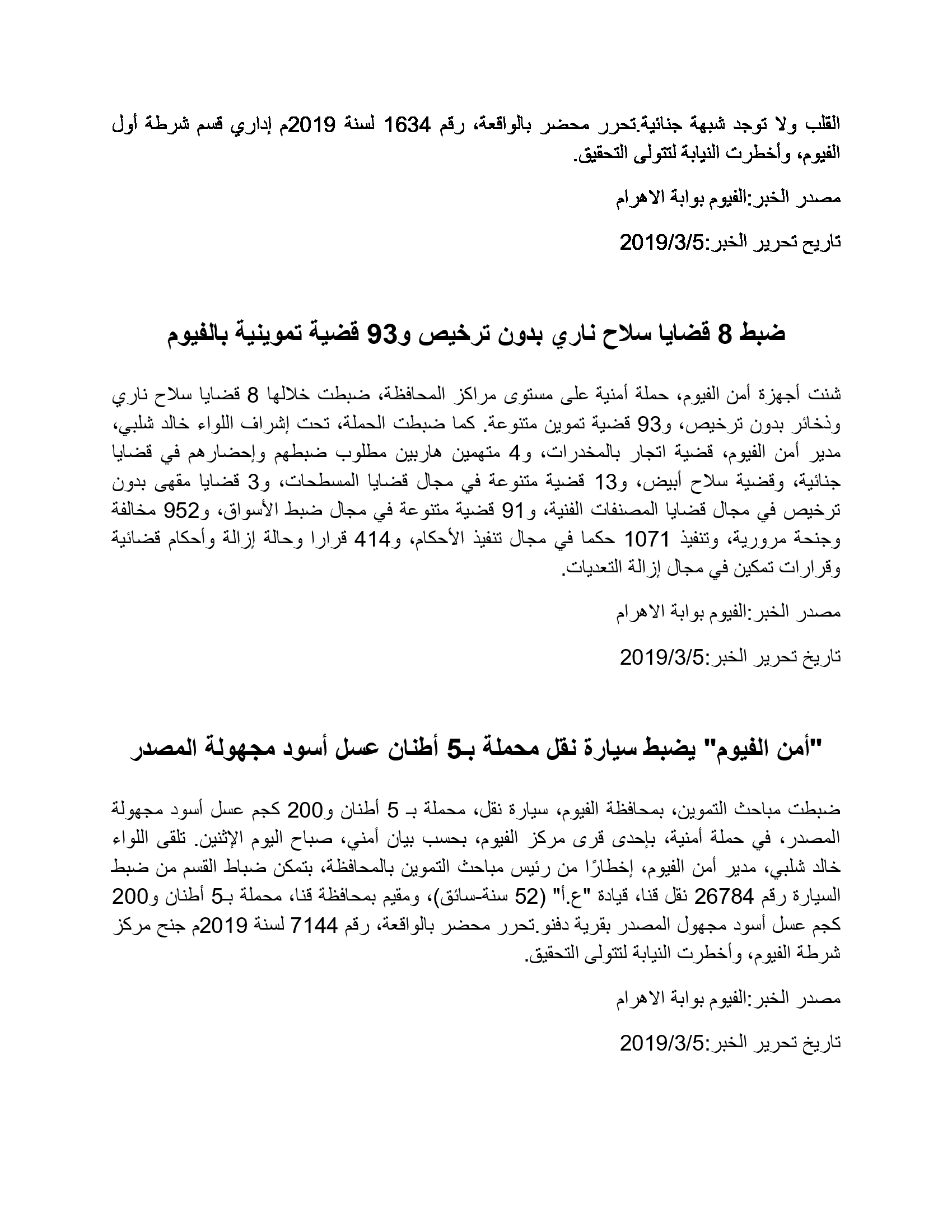 القلب ولا توجد شبهة جنائية.تحرر محضر بالواقعة، رقم 1634 لسنة 2019م إداري قسم شرطة أول الفيوم، وأخطرت النيابة لتتولى التحقيق.

مصدر الخبر:الفيوم بوابة الاهرام

تاريخ تحرير الخبر:2019/3/5

ضبط 8 قضايا سلاح ناري بدون ترخيص و93 قضية تموينية بالفيوم

شنت أجهزة أمن الفيوم، حملة أمنية على مستوى مراكز المحافظة، ضبطت خلالها 8 قضايا سلاح ناري وذخائر بدون ترخيص، و93 قضية تموين متنوعة. كما ضبطت الحملة، تحت إشراف اللواء خالد شلبي، مدير أمن الفيوم، قضية اتجار بالمخدرات، و4 متهمين هاربين مطلوب ضبطهم وإحضارهم في قضايا جنائية، وقضية سلاح أبيض، و13 قضية متنوعة في مجال قضايا المسطحات، و3 قضايا مقهى بدون ترخيص في مجال قضايا المصنفات الفنية، و91 قضية متنوعة في مجال ضبط الأسواق، و952 مخالفة وجنحة مرورية، وتنفيذ 1071 حكما في مجال تنفيذ الأحكام، و414 قرارا وحالة إزالة وأحكام قضائية وقرارات تمكين في مجال إزالة التعديات.

مصدر الخبر:الفيوم بوابة الاهرام

تاريخ تحرير الخبر:2019/3/5

"أمن الفيوم" يضبط سيارة نقل محملة بـ5 أطنان عسل أسود مجهولة المصدر

ضبطت مباحث التموين، بمحافظة الفيوم، سيارة نقل، محملة بـ 5 أطنان و200 كجم عسل أسود مجهولة المصدر، في حملة أمنية، بإحدى قرى مركز الفيوم، بحسب بيان أمني، صباح اليوم الإثنين. تلقى اللواء خالد شلبي، مدير أمن الفيوم، إخطارًا من رئيس مباحث التموين بالمحافظة، بتمكن ضباط القسم من ضبط السيارة رقم 26784 نقل قنا، قيادة "ع.أ" (52 سنة-سائق)، ومقيم بمحافظة قنا، محملة بـ5 أطنان و200 كجم عسل أسود مجهول المصدر بقرية دفنو.تحرر محضر بالواقعة، رقم 7144 لسنة 2019م جنح مركز شرطة الفيوم، وأخطرت النيابة لتتولى التحقيق.

مصدر الخبر:الفيوم بوابة الاهرام

تاريخ تحرير الخبر:2019/3/5